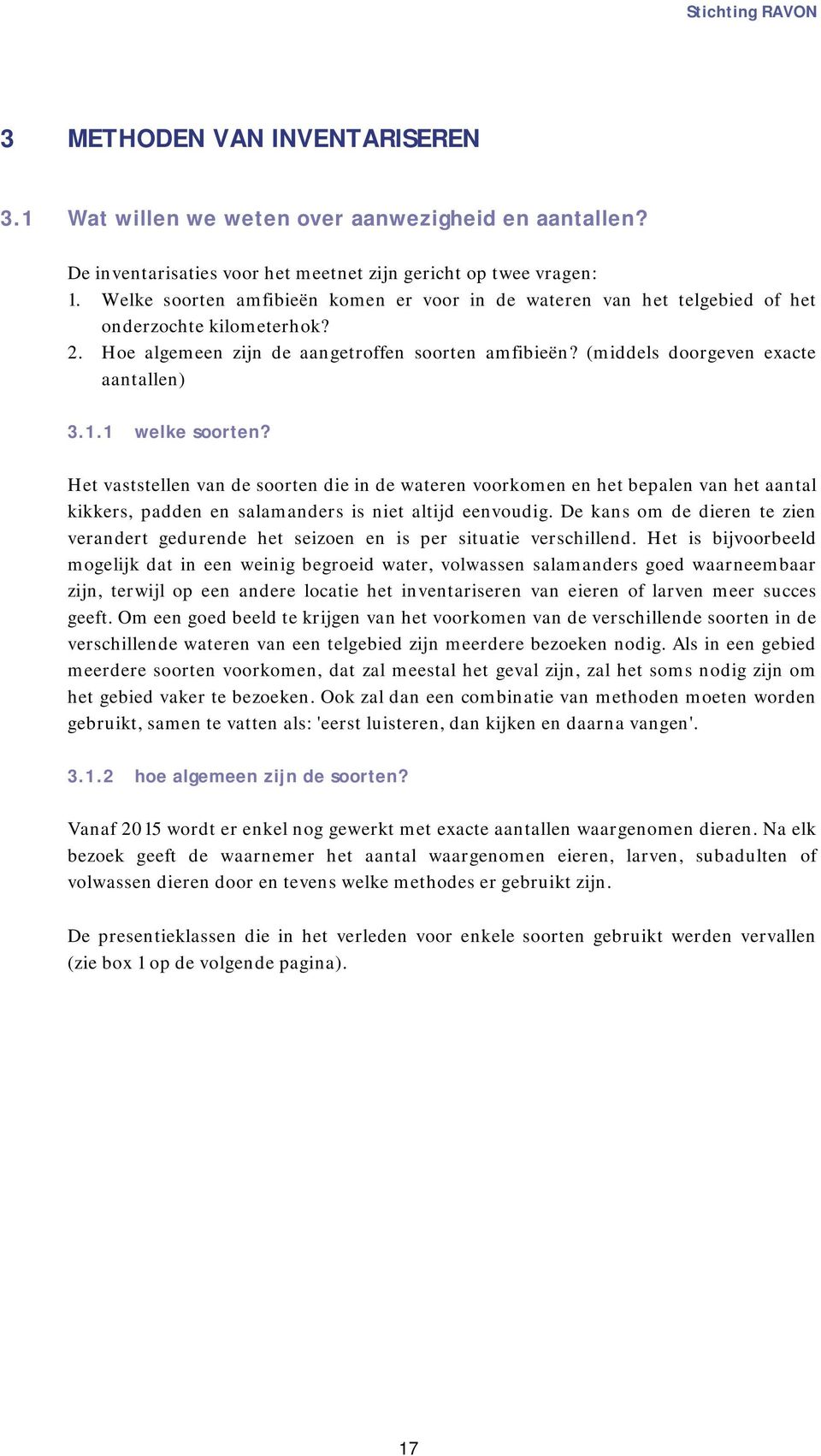 Stichting RAVON

3 METHODEN VAN INVENTARISEREN

3.1 Wat willen we weten over aanwezigheid en aantallen?

De inventarisaties voor het meetnet zijn gericht op twee vragen:
1. Welke soorten amfibieën komen er voor in de wateren van het telgebied of het onderzochte kilometerhok?
2. Hoe algemeen zijn de aangetroffen soorten amfibieën? (middels doorgeven exacte aantallen)

3.1.1 welke soorten?

Het vaststellen van de soorten die in de wateren voorkomen en het bepalen van het aantal kikkers, padden en salamanders is niet altijd eenvoudig. De kans om de dieren te zien verandert gedurende het seizoen en is per situatie verschillend. Het is bijvoorbeeld mogelijk dat in een weinig begroeid water, volwassen salamanders goed waarneembaar zijn, terwijl op een andere locatie het inventariseren van eieren of larven meer succes geeft. Om een goed beeld te krijgen van het voorkomen van de verschillende soorten in de verschillende wateren van een telgebied zijn meerdere bezoeken nodig. Als in een gebied meerdere soorten voorkomen, dat zal meestal het geval zijn, zal het soms nodig zijn om het gebied vaker te bezoeken. Ook zal dan een combinatie van methoden moeten worden gebruikt, samen te vatten als: 'eerst luisteren, dan kijken en daarna vangen'.

3.1.2 hoe algemeen zijn de soorten?

Vanaf 2015 wordt er enkel nog gewerkt met exacte aantallen waargenomen dieren. Na elk bezoek geeft de waarnemer het aantal waargenomen eieren, larven, subadulten of volwassen dieren door en tevens welke methodes er gebruikt zijn.

De presentieklassen die in het verleden voor enkele soorten gebruikt werden vervallen (zie box 1 op de volgende pagina).

17